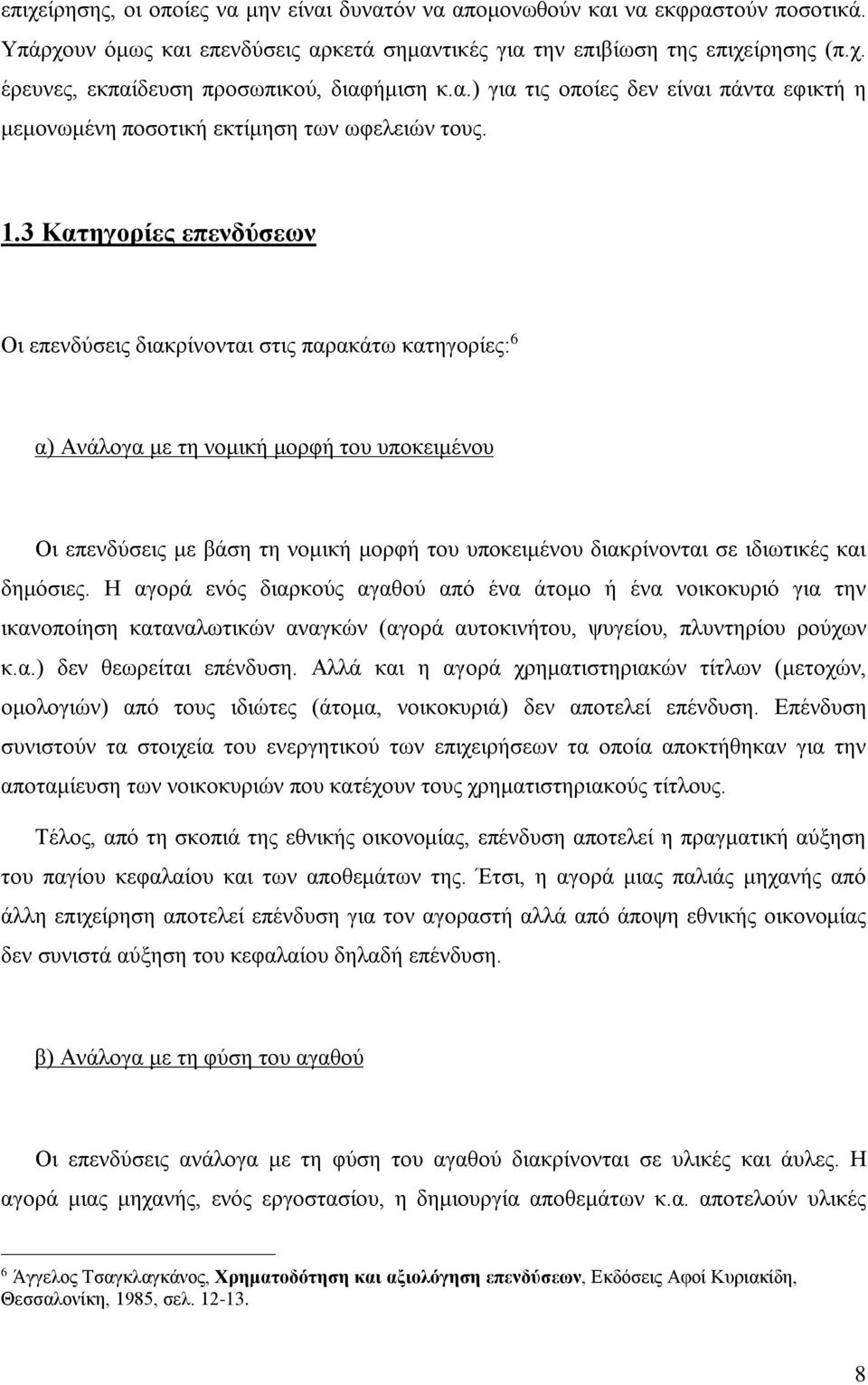 επιχείρησης, οι οποίες να μην είναι δυνατόν να απομονωθούν και να εκφραστούν ποσοτικά. Υπάρχουν όμως και επενδύσεις αρκετά σημαντικές για την επιβίωση της επιχείρησης (π.χ. έρευνες, εκπαίδευση προσωπικού, διαφήμιση κ.α.) για τις οποίες δεν είναι πάντα εφικτή η μεμονωμένη ποσοτική εκτίμηση των ωφελειών τους.

1.3 Κατηγορίες επενδύσεων

Οι επενδύσεις διακρίνονται στις παρακάτω κατηγορίες:$^6$

α) Ανάλογα με τη νομική μορφή του υποκειμένου

Οι επενδύσεις με βάση τη νομική μορφή του υποκειμένου διακρίνονται σε ιδιωτικές και δημόσιες. Η αγορά ενός διαρκούς αγαθού από ένα άτομο ή ένα νοικοκυριό για την ικανοποίηση καταναλωτικών αναγκών (αγορά αυτοκινήτου, ψυγείου, πλυντηρίου ρούχων κ.α.) δεν θεωρείται επένδυση. Αλλά και η αγορά χρηματιστηριακών τίτλων (μετοχών, ομολογιών) από τους ιδιώτες (άτομα, νοικοκυριά) δεν αποτελεί επένδυση. Επένδυση συνιστούν τα στοιχεία του ενεργητικού των επιχειρήσεων τα οποία αποκτήθηκαν για την αποταμίευση των νοικοκυριών που κατέχουν τους χρηματιστηριακούς τίτλους.

Τέλος, από τη σκοπιά της εθνικής οικονομίας, επένδυση αποτελεί η πραγματική αύξηση του παγίου κεφαλαίου και των αποθεμάτων της. Έτσι, η αγορά μιας παλιάς μηχανής από άλλη επιχείρηση αποτελεί επένδυση για τον αγοραστή αλλά από άποψη εθνικής οικονομίας δεν συνιστά αύξηση του κεφαλαίου δηλαδή επένδυση.

β) Ανάλογα με τη φύση του αγαθού

Οι επενδύσεις ανάλογα με τη φύση του αγαθού διακρίνονται σε υλικές και άυλες. Η αγορά μιας μηχανής, ενός εργοστασίου, η δημιουργία αποθεμάτων κ.α. αποτελούν υλικές

$^6$ Άγγελος Τσαγκλαγκάνος, Χρηματοδότηση και αξιολόγηση επενδύσεων, Εκδόσεις Αφοί Κυριακίδη, Θεσσαλονίκη, 1985, σελ. 12-13.

8